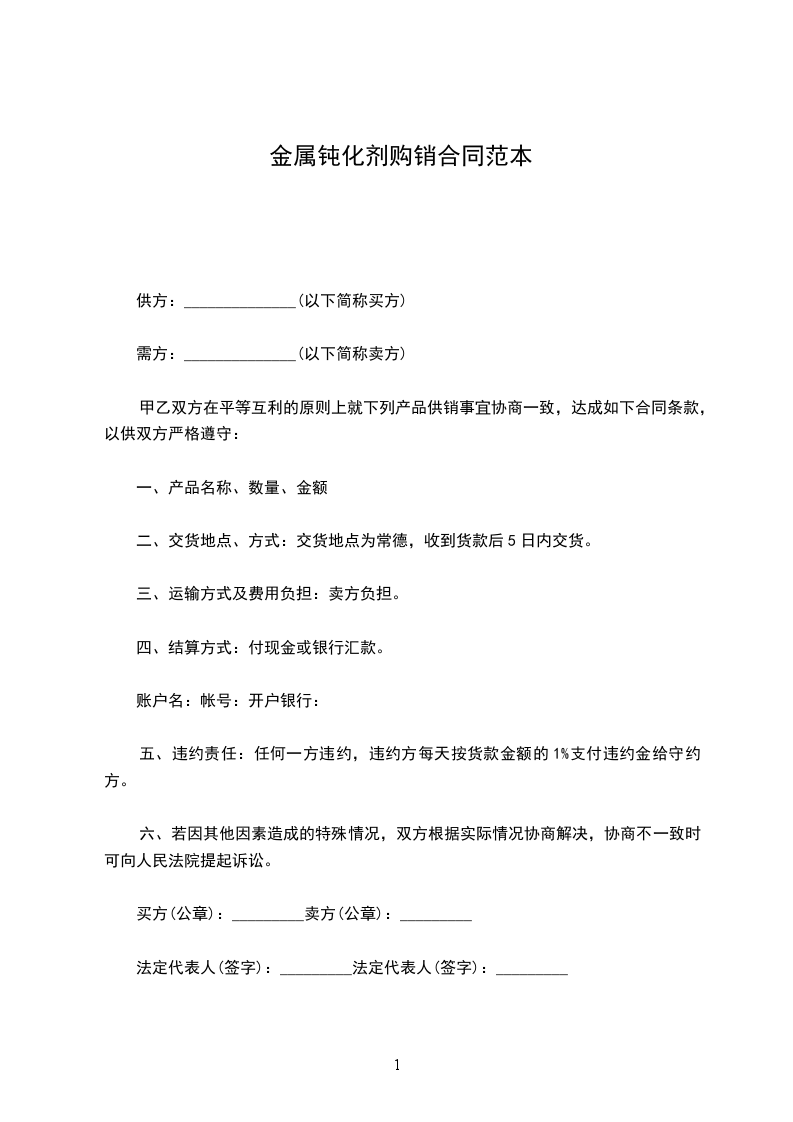 金属钝化剂购销合同范本

供方：______________(以下简称买方)

需方：______________(以下简称卖方)

甲乙双方在平等互利的原则上就下列产品供销事宜协商一致，达成如下合同条款，以供双方严格遵守：

一、产品名称、数量、金额

二、交货地点、方式：交货地点为常德，收到货款后5日内交货。

三、运输方式及费用负担：卖方负担。

四、结算方式：付现金或银行汇款。

账户名：帐号：开户银行：

五、违约责任：任何一方违约，违约方每天按货款金额的1%支付违约金给守约方。

六、若因其他因素造成的特殊情况，双方根据实际情况协商解决，协商不一致时可向人民法院提起诉讼。

买方(公章)：_________卖方(公章)：_________

法定代表人(签字)：_________法定代表人(签字)：_________

1